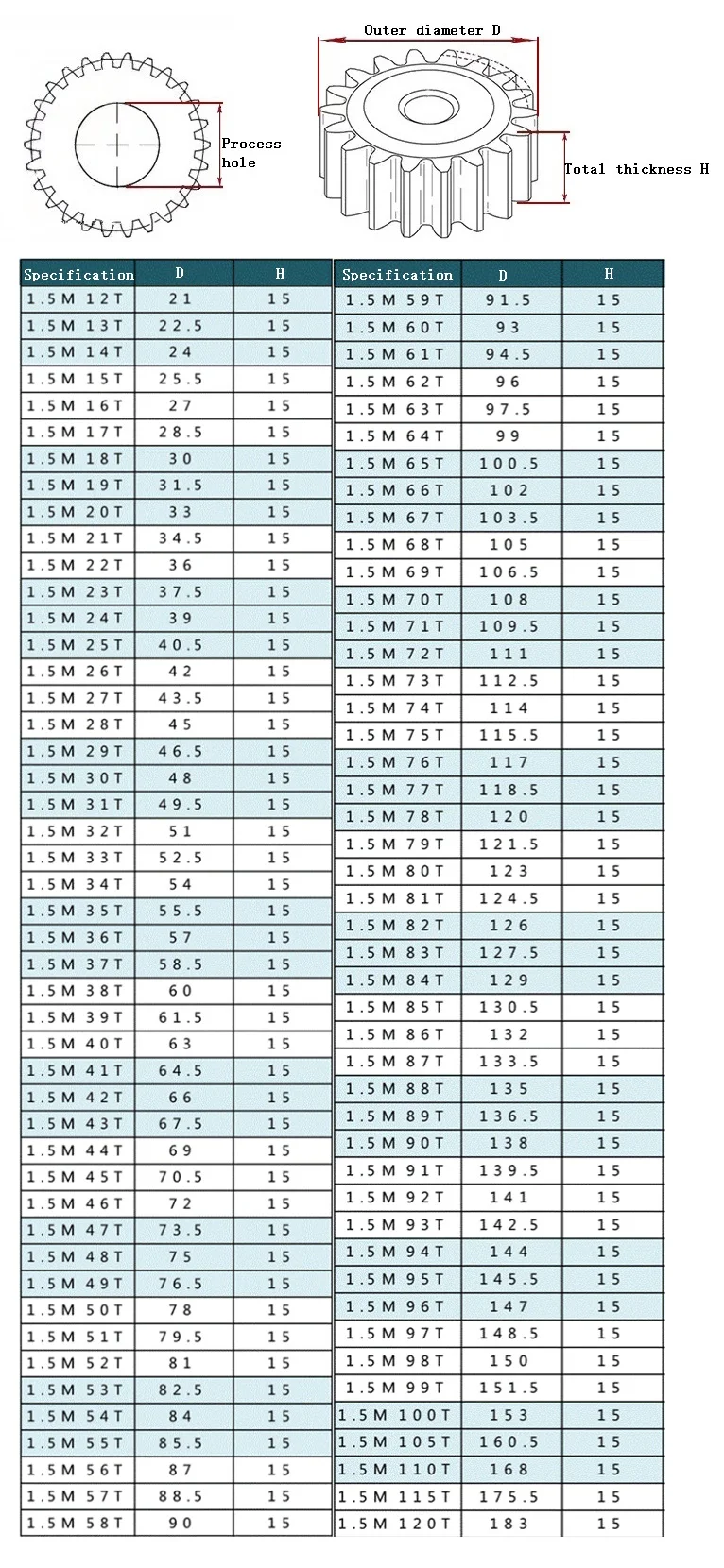 Process hole

Outer diameter D

Total thickness H

| Specification | D | H |
|---|---|---|
| 1.5M 12T | 21 | 15 |
| 1.5M 13T | 22.5 | 15 |
| 1.5M 14T | 24 | 15 |
| 1.5M 15T | 25.5 | 15 |
| 1.5M 16T | 27 | 15 |
| 1.5M 17T | 28.5 | 15 |
| 1.5M 18T | 30 | 15 |
| 1.5M 19T | 31.5 | 15 |
| 1.5M 20T | 33 | 15 |
| 1.5M 21T | 34.5 | 15 |
| 1.5M 22T | 36 | 15 |
| 1.5M 23T | 37.5 | 15 |
| 1.5M 24T | 39 | 15 |
| 1.5M 25T | 40.5 | 15 |
| 1.5M 26T | 42 | 15 |
| 1.5M 27T | 43.5 | 15 |
| 1.5M 28T | 45 | 15 |
| 1.5M 29T | 46.5 | 15 |
| 1.5M 30T | 48 | 15 |
| 1.5M 31T | 49.5 | 15 |
| 1.5M 32T | 51 | 15 |
| 1.5M 33T | 52.5 | 15 |
| 1.5M 34T | 54 | 15 |
| 1.5M 35T | 55.5 | 15 |
| 1.5M 36T | 57 | 15 |
| 1.5M 37T | 58.5 | 15 |
| 1.5M 38T | 60 | 15 |
| 1.5M 39T | 61.5 | 15 |
| 1.5M 40T | 63 | 15 |
| 1.5M 41T | 64.5 | 15 |
| 1.5M 42T | 66 | 15 |
| 1.5M 43T | 67.5 | 15 |
| 1.5M 44T | 69 | 15 |
| 1.5M 45T | 70.5 | 15 |
| 1.5M 46T | 72 | 15 |
| 1.5M 47T | 73.5 | 15 |
| 1.5M 48T | 75 | 15 |
| 1.5M 49T | 76.5 | 15 |
| 1.5M 50T | 78 | 15 |
| 1.5M 51T | 79.5 | 15 |
| 1.5M 52T | 81 | 15 |
| 1.5M 53T | 82.5 | 15 |
| 1.5M 54T | 84 | 15 |
| 1.5M 55T | 85.5 | 15 |
| 1.5M 56T | 87 | 15 |
| 1.5M 57T | 88.5 | 15 |
| 1.5M 58T | 90 | 15 |

| Specification | D | H |
|---|---|---|
| 1.5M 59T | 91.5 | 15 |
| 1.5M 60T | 93 | 15 |
| 1.5M 61T | 94.5 | 15 |
| 1.5M 62T | 96 | 15 |
| 1.5M 63T | 97.5 | 15 |
| 1.5M 64T | 99 | 15 |
| 1.5M 65T | 100.5 | 15 |
| 1.5M 66T | 102 | 15 |
| 1.5M 67T | 103.5 | 15 |
| 1.5M 68T | 105 | 15 |
| 1.5M 69T | 106.5 | 15 |
| 1.5M 70T | 108 | 15 |
| 1.5M 71T | 109.5 | 15 |
| 1.5M 72T | 111 | 15 |
| 1.5M 73T | 112.5 | 15 |
| 1.5M 74T | 114 | 15 |
| 1.5M 75T | 115.5 | 15 |
| 1.5M 76T | 117 | 15 |
| 1.5M 77T | 118.5 | 15 |
| 1.5M 78T | 120 | 15 |
| 1.5M 79T | 121.5 | 15 |
| 1.5M 80T | 123 | 15 |
| 1.5M 81T | 124.5 | 15 |
| 1.5M 82T | 126 | 15 |
| 1.5M 83T | 127.5 | 15 |
| 1.5M 84T | 129 | 15 |
| 1.5M 85T | 130.5 | 15 |
| 1.5M 86T | 132 | 15 |
| 1.5M 87T | 133.5 | 15 |
| 1.5M 88T | 135 | 15 |
| 1.5M 89T | 136.5 | 15 |
| 1.5M 90T | 138 | 15 |
| 1.5M 91T | 139.5 | 15 |
| 1.5M 92T | 141 | 15 |
| 1.5M 93T | 142.5 | 15 |
| 1.5M 94T | 144 | 15 |
| 1.5M 95T | 145.5 | 15 |
| 1.5M 96T | 147 | 15 |
| 1.5M 97T | 148.5 | 15 |
| 1.5M 98T | 150 | 15 |
| 1.5M 99T | 151.5 | 15 |
| 1.5M 100T | 153 | 15 |
| 1.5M 105T | 160.5 | 15 |
| 1.5M 110T | 168 | 15 |
| 1.5M 115T | 175.5 | 15 |
| 1.5M 120T | 183 | 15 |